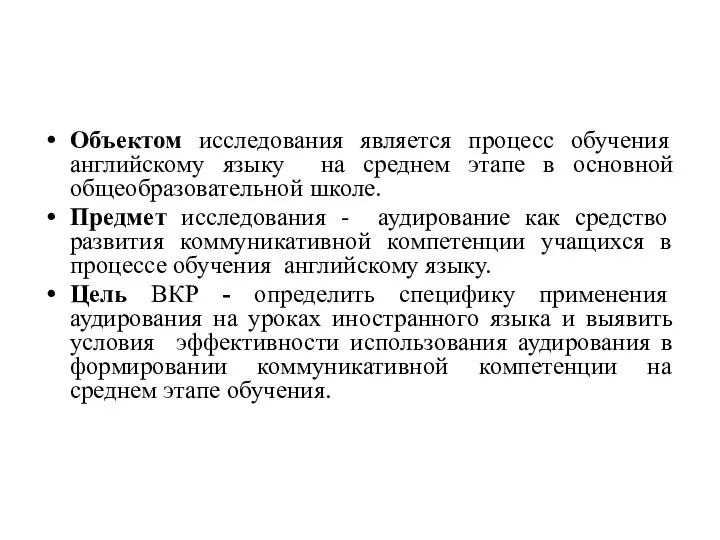 • Объектом исследования является процесс обучения английскому языку на среднем этапе в основной общеобразовательной школе.
• Предмет исследования - аудирование как средство развития коммуникативной компетенции учащихся в процессе обучения английскому языку.
• Цель ВКР - определить специфику применения аудирования на уроках иностранного языка и выявить условия эффективности использования аудирования в формировании коммуникативной компетенции на среднем этапе обучения.